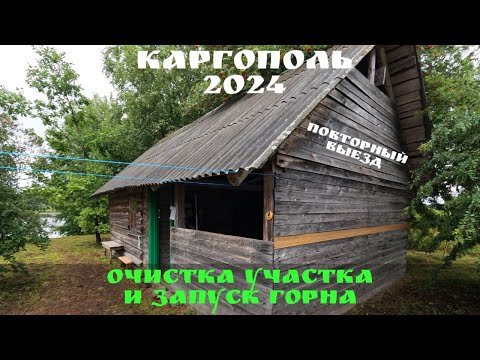 КАРГОПОЛЬ
2024

ПОВТОРНЫЙ
ВЫЕЗД

ОЧИСТКА УЧАСТКА
И ЗАПУСК ГОРНА